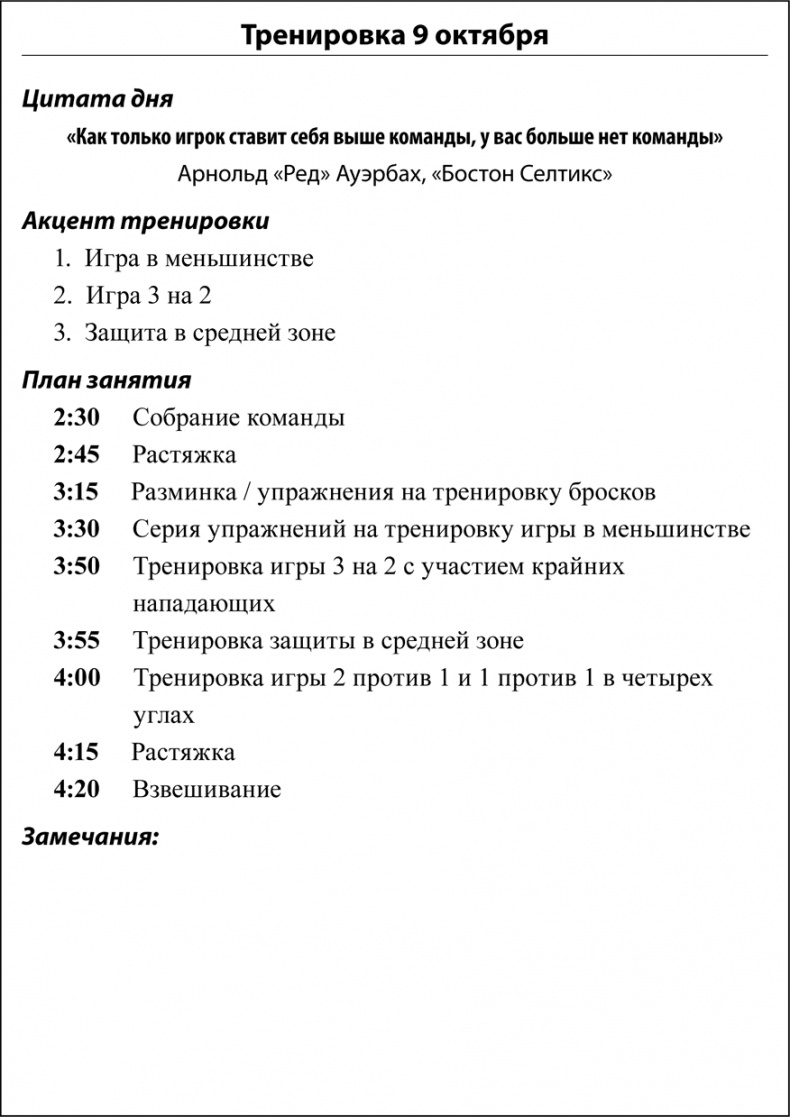 Тренировка 9 октября

Цитата дня

«Как только игрок ставит себя выше команды, у вас больше нет команды»

Арнольд «Ред» Ауэрбах, «Бостон Селтикс»

Акцент тренировки

1. Игра в меньшинстве
2. Игра 3 на 2
3. Защита в средней зоне

План занятия

2:30 Собрание команды
2:45 Растяжка
3:15 Разминка / упражнения на тренировку бросков
3:30 Серия упражнений на тренировку игры в меньшинстве
3:50 Тренировка игры 3 на 2 с участием крайних нападающих
3:55 Тренировка защиты в средней зоне
4:00 Тренировка игры 2 против 1 и 1 против 1 в четырех углах
4:15 Растяжка
4:20 Взвешивание

Замечания: